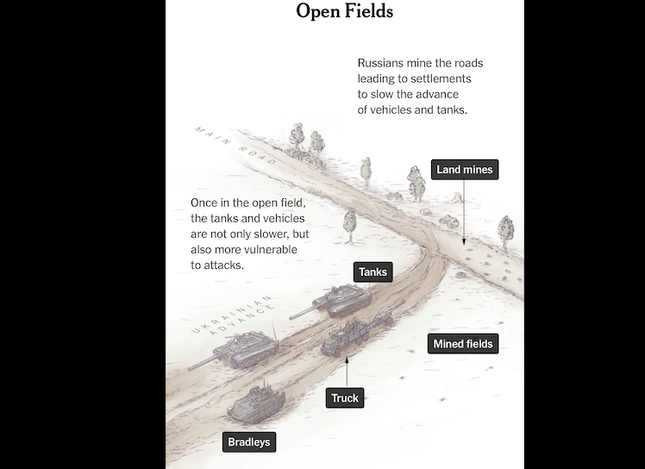 Open Fields

Russians mine the roads leading to settlements to slow the advance of vehicles and tanks.

MAIN ROAD

Land mines

Once in the open field, the tanks and vehicles are not only slower, but also more vulnerable to attacks.

Tanks

UKRAINIAN ADVANCE

Mined fields

Truck

Bradleys